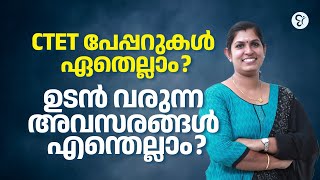 CTET പേപ്പറുകൾ ഏതെല്ലാം?

ഉടൻ വരുന്ന അവസരങ്ങൾ എന്തെല്ലാം?